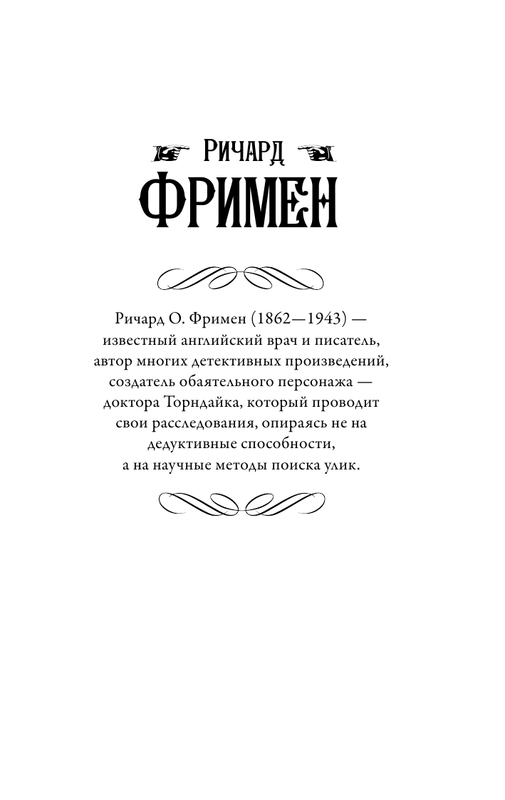 РИЧАРД
ФРИМЕН

Ричард О. Фримен (1862—1943) — известный английский врач и писатель, автор многих детективных произведений, создатель обаятельного персонажа — доктора Торндайка, который проводит свои расследования, опираясь не на дедуктивные способности, а на научные методы поиска улик.